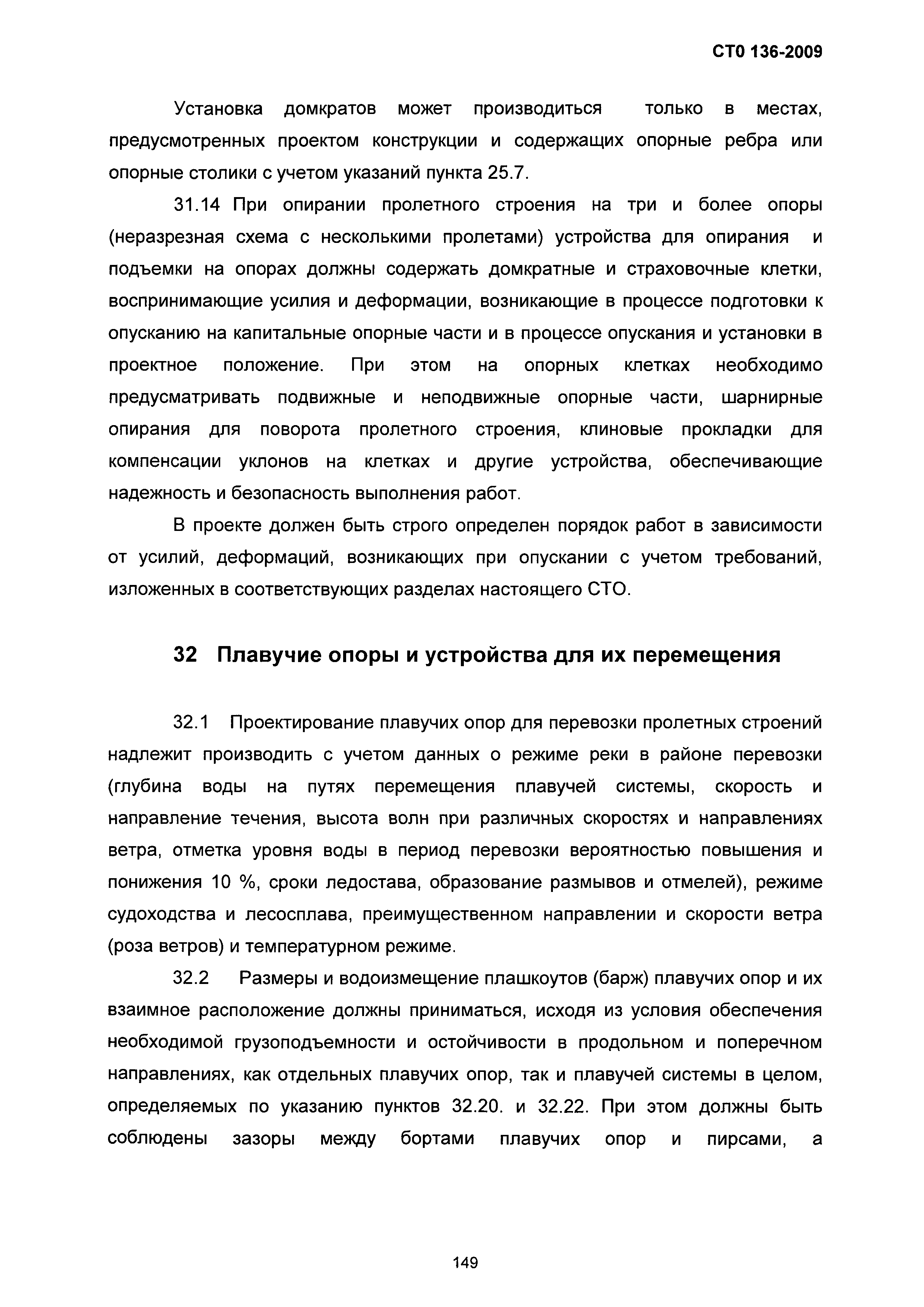 СТО 136-2009

Установка домкратов может производиться только в местах, предусмотренных проектом конструкции и содержащих опорные ребра или опорные столики с учетом указаний пункта 25.7.

31.14 При опирании пролетного строения на три и более опоры (неразрезная схема с несколькими пролетами) устройства для опирания и подъемки на опорах должны содержать домкратные и страховочные клетки, воспринимающие усилия и деформации, возникающие в процессе подготовки к опусканию на капитальные опорные части и в процессе опускания и установки в проектное положение. При этом на опорных клетках необходимо предусматривать подвижные и неподвижные опорные части, шарнирные опирания для поворота пролетного строения, клиновые прокладки для компенсации уклонов на клетках и другие устройства, обеспечивающие надежность и безопасность выполнения работ.

В проекте должен быть строго определен порядок работ в зависимости от усилий, деформаций, возникающих при опускании с учетом требований, изложенных в соответствующих разделах настоящего СТО.

32 Плавучие опоры и устройства для их перемещения

32.1 Проектирование плавучих опор для перевозки пролетных строений надлежит производить с учетом данных о режиме реки в районе перевозки (глубина воды на путях перемещения плавучей системы, скорость и направление течения, высота волн при различных скоростях и направлениях ветра, отметка уровня воды в период перевозки вероятностью повышения и понижения 10 %, сроки ледостава, образование размывов и отмелей), режиме судоходства и лесосплава, преимущественном направлении и скорости ветра (роза ветров) и температурном режиме.

32.2 Размеры и водоизмещение плашкоутов (барж) плавучих опор и их взаимное расположение должны приниматься, исходя из условия обеспечения необходимой грузоподъемности и остойчивости в продольном и поперечном направлениях, как отдельных плавучих опор, так и плавучей системы в целом, определяемых по указанию пунктов 32.20. и 32.22. При этом должны быть соблюдены зазоры между бортами плавучих опор и пирсами, а

149